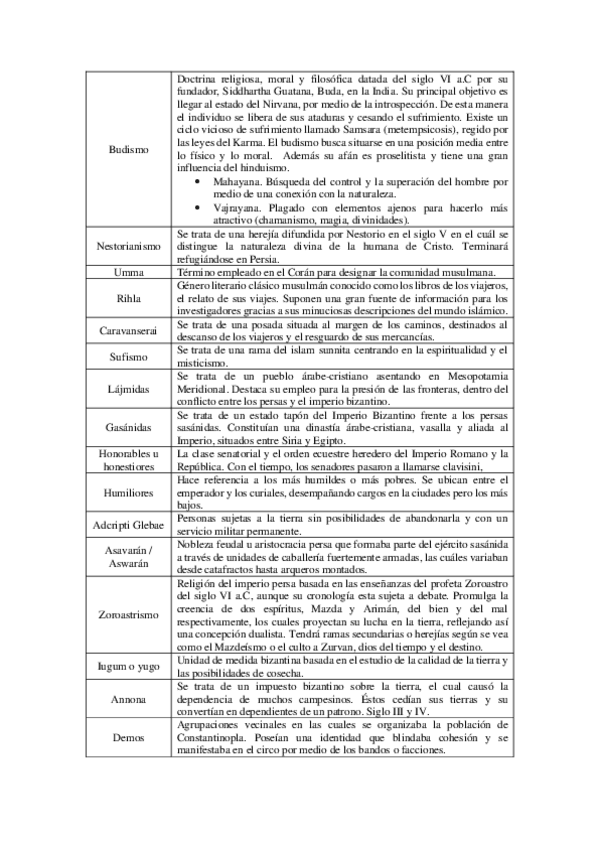 | | |
|---|---|
| Budismo | Doctrina religiosa, moral y filosófica datada del siglo VI a.C por su fundador, Siddhartha Guatana, Buda, en la India. Su principal objetivo es llegar al estado del Nirvana, por medio de la introspección. De esta manera el individuo se libera de sus ataduras y cesando el sufrimiento. Existe un ciclo vicioso de sufrimiento llamado Samsara (metempsicosis), regido por las leyes del Karma. El budismo busca situarse en una posición media entre lo físico y lo moral. Además su afán es proselitista y tiene una gran influencia del hinduismo. • Mahayana. Búsqueda del control y la superación del hombre por medio de una conexión con la naturaleza. • Vajrayana. Plagado con elementos ajenos para hacerlo más atractivo (chamanismo, magia, divinidades). |
| Nestorianismo | Se trata de una herejía difundida por Nestorio en el siglo V en el cuál se distingue la naturaleza divina de la humana de Cristo. Terminará refugiándose en Persia. |
| Umma | Término empleado en el Corán para designar la comunidad musulmana. |
| Rihla | Género literario clásico musulmán conocido como los libros de los viajeros, el relato de sus viajes. Suponen una gran fuente de información para los investigadores gracias a sus minuciosas descripciones del mundo islámico. |
| Caravanserai | Se trata de una posada situada al margen de los caminos, destinados al descanso de los viajeros y el resguardo de sus mercancías. |
| Sufismo | Se trata de una rama del islam sunnita centrando en la espiritualidad y el misticismo. |
| Lájmidas | Se trata de un pueblo árabe-cristiano asentando en Mesopotamia Meridional. Destaca su empleo para la presión de las fronteras, dentro del conflicto entre los persas y el imperio bizantino. |
| Gasánidas | Se trata de un estado tapón del Imperio Bizantino frente a los persas sasánidas. Constituían una dinastía árabe-cristiana, vasalla y aliada al Imperio, situados entre Siria y Egipto. |
| Honorables u honestiores | La clase senatorial y el orden ecuestre heredero del Imperio Romano y la República. Con el tiempo, los senadores pasaron a llamarse clavisini, |
| Humiliores | Hace referencia a los más humildes o más pobres. Se ubican entre el emperador y los curiales, desempañando cargos en la ciudades pero los más bajos. |
| Adcripti Glebae | Personas sujetas a la tierra sin posibilidades de abandonarla y con un servicio militar permanente. |
| Asavarán / Aswarán | Nobleza feudal u aristocracia persa que formaba parte del ejército sasánida a través de unidades de caballería fuertemente armadas, las cuáles variaban desde catafractos hasta arqueros montados. |
| Zoroastrismo | Religión del imperio persa basada en las enseñanzas del profeta Zoroastro del siglo VI a.C, aunque su cronología esta sujeta a debate. Promulga la creencia de dos espíritus, Mazda y Arimán, del bien y del mal respectivamente, los cuales proyectan su lucha en la tierra, reflejando así una concepción dualista. Tendrá ramas secundarias o herejías según se vea como el Mazdeísmo o el culto a Zurvan, dios del tiempo y el destino. |
| Iugum o yugo | Unidad de medida bizantina basada en el estudio de la calidad de la tierra y las posibilidades de cosecha. |
| Annona | Se trata de un impuesto bizantino sobre la tierra, el cual causó la dependencia de muchos campesinos. Éstos cedían sus tierras y su convertían en dependientes de un patrono. Siglo III y IV. |
| Demos | Agrupaciones vecinales en las cuales se organizaba la población de Constantinopla. Poseían una identidad que blindaba cohesión y se manifestaba en el circo por medio de los bandos o facciones. |